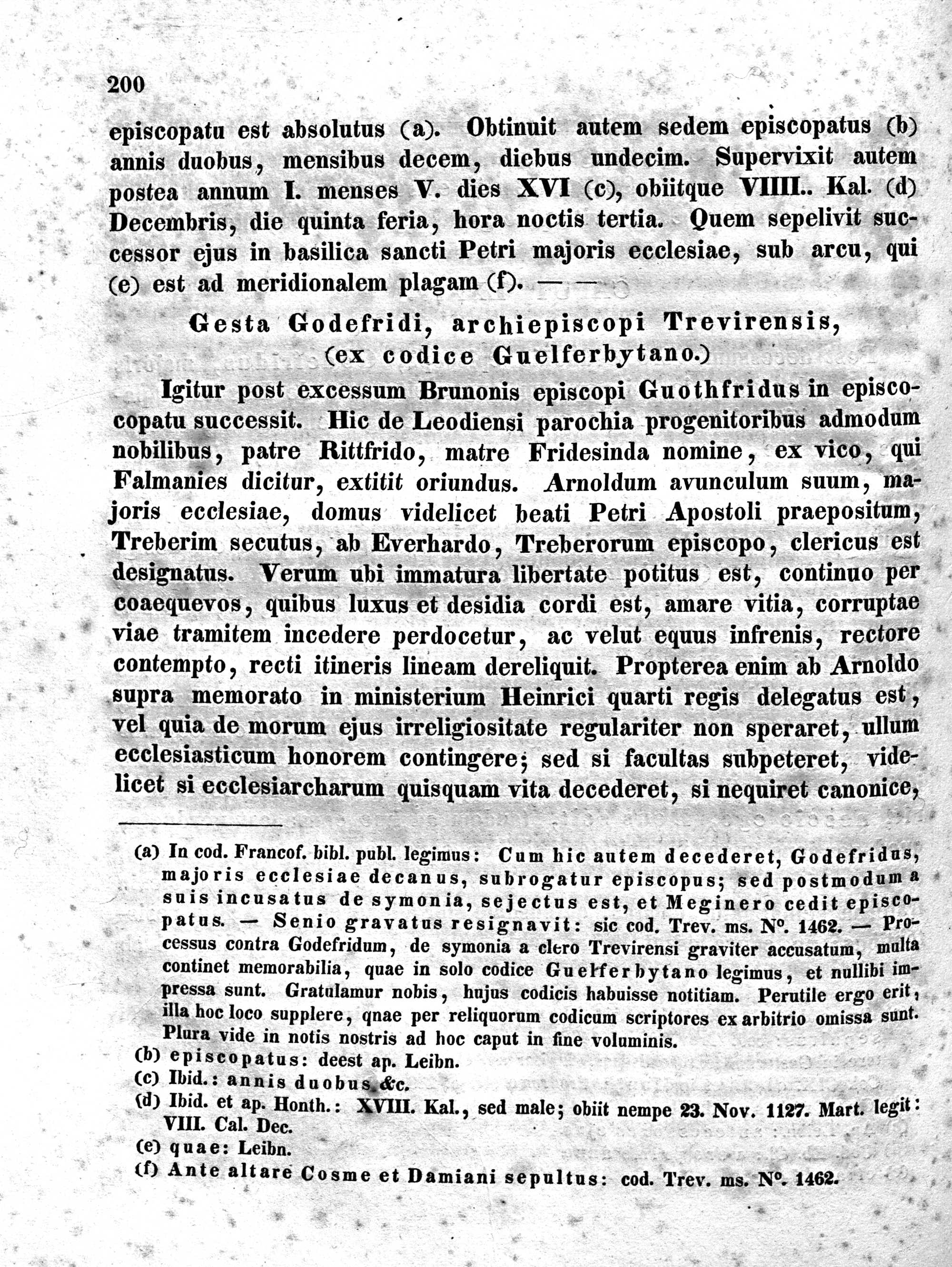 200

episcopatu est absolutus (a). Obtinuit autem sedem episcopatus (b) annis duobus, mensibus decem, diebus undecim. Supervixit autem postea annum I. menses V. dies XVI (c), obiitque VIIII.. Kal. (d) Decembris, die quinta feria, hora noctis tertia. Quem sepelivit successor ejus in basilica sancti Petri majoris ecclesiae, sub arcu, qui (e) est ad meridionalem plagam (f). — —

Gesta Godefridi, archiepiscopi Trevirensis, (ex codice Guelferbytano.)

Igitur post excessum Brunonis episcopi Guothfridus in episcocopatu successit. Hic de Leodiensi parochia progenitoribus admodum nobilibus, patre Rittfrido, matre Fridesinda nomine, ex vico, qui Falmanies dicitur, extitit oriundus. Arnoldum avunculum suum, majoris ecclesiae, domus videlicet beati Petri Apostoli praepositum, Treberim secutus, ab Everhardo, Treberorum episcopo, clericus est designatus. Verum ubi immatura libertate potitus est, continuo per coaequevos, quibus luxus et desidia cordi est, amare vitia, corruptae viae tramitem incedere perdocetur, ac velut equus infrenis, rectore contempto, recti itineris lineam dereliquit. Propterea enim ab Arnoldo supra memorato in ministerium Heinrici quarti regis delegatus est, vel quia de morum ejus irreligiositate regulariter non speraret, ullum ecclesiasticum honorem contingere; sed si facultas subpeteret, videlicet si ecclesiarcharum quisquam vita decederet, si nequiret canonice,

(a) In cod. Francof. bibl. publ. legimus: Cum hic autem decederet, Godefridus, majoris ecclesiae decanus, subrogatur episcopus; sed postmodum a suis incusatus de symonia, sejectus est, et Meginero cedit episcopatus. — Senio gravatus resignavit: sic cod. Trev. ms. N°. 1462. — Processus contra Godefridum, de symonia a clero Trevirensi graviter accusatum, multa continet memorabilia, quae in solo codice Guelferbytano legimus, et nullibi impressa sunt. Gratulamur nobis, hujus codicis habuisse notitiam. Perutile ergo erit, illa hoc loco supplere, qnae per reliquorum codicum scriptores ex arbitrio omissa sunt. Plura vide in notis nostris ad hoc caput in fine voluminis.
(b) episcopatus: deest ap. Leibn.
(c) Ibid.: annis duobus &c.
(d) Ibid. et ap. Honth.: XVIII. Kal., sed male; obiit nempe 23. Nov. 1127. Mart. legit: VIII. Cal. Dec.
(e) quae: Leibn.
(f) Ante altare Cosme et Damiani sepultus: cod. Trev. ms. N°. 1462.